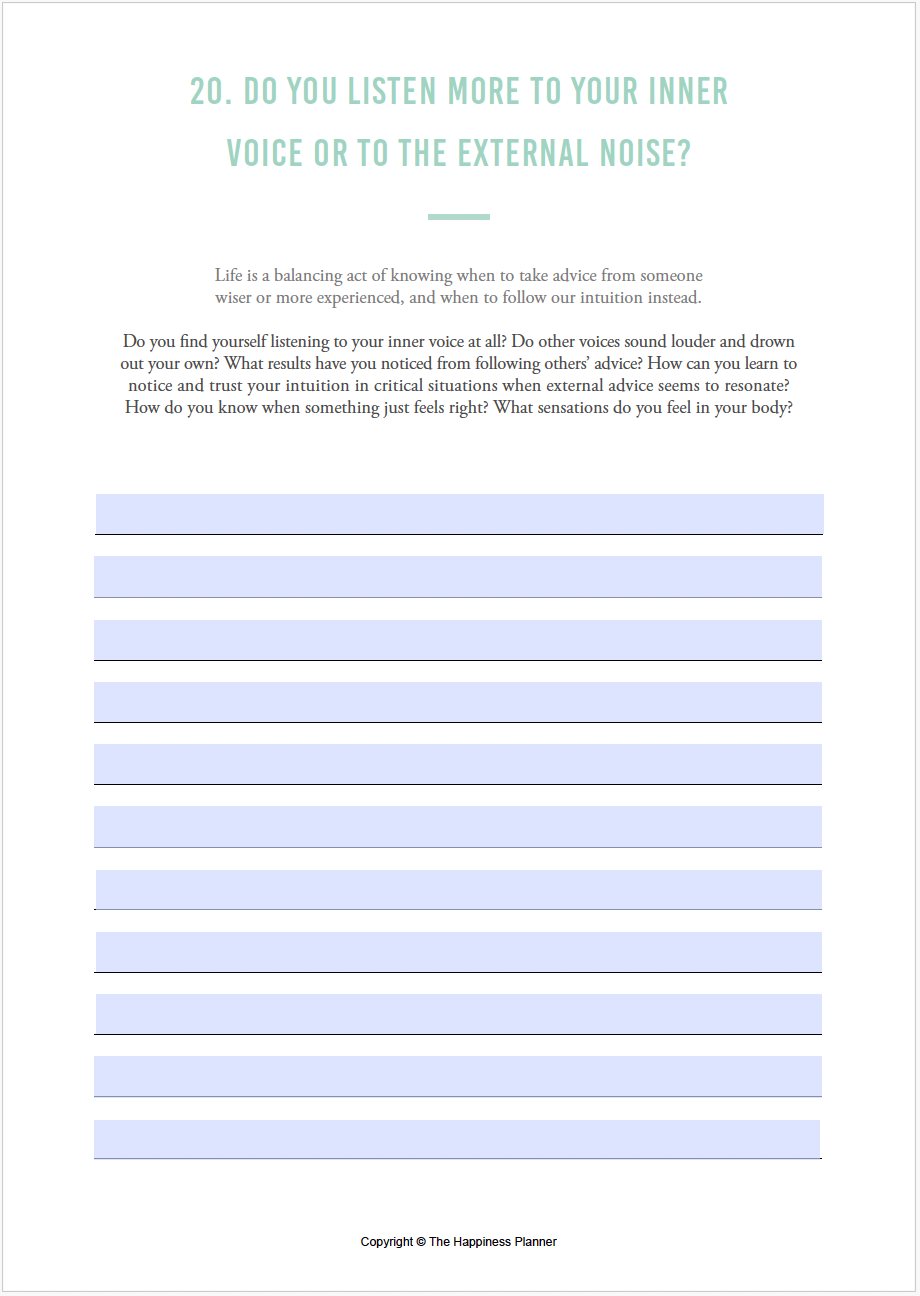 20. DO YOU LISTEN MORE TO YOUR INNER VOICE OR TO THE EXTERNAL NOISE?

Life is a balancing act of knowing when to take advice from someone wiser or more experienced, and when to follow our intuition instead.

Do you find yourself listening to your inner voice at all? Do other voices sound louder and drown out your own? What results have you noticed from following others' advice? How can you learn to notice and trust your intuition in critical situations when external advice seems to resonate? How do you know when something just feels right? What sensations do you feel in your body?

Copyright © The Happiness Planner